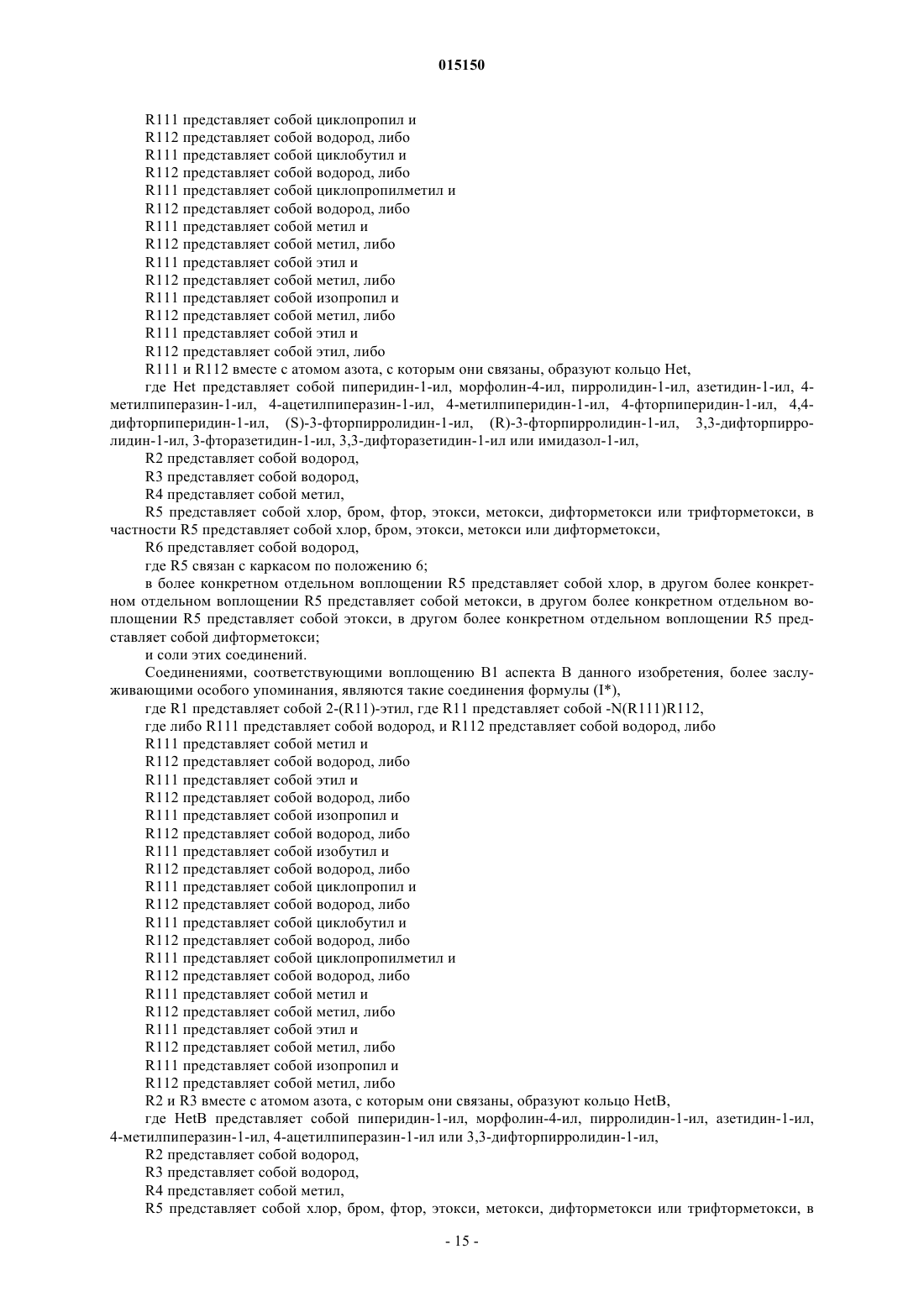 015150

R111 представляет собой циклопропил и
R112 представляет собой водород, либо
R111 представляет собой циклобутил и
R112 представляет собой водород, либо
R111 представляет собой циклопропилметил и
R112 представляет собой водород, либо
R111 представляет собой метил и
R112 представляет собой метил, либо
R111 представляет собой этил и
R112 представляет собой метил, либо
R111 представляет собой изопропил и
R112 представляет собой метил, либо
R111 представляет собой этил и
R112 представляет собой этил, либо
R111 и R112 вместе с атомом азота, с которым они связаны, образуют кольцо Het,
где Het представляет собой пиперидин-1-ил, морфолин-4-ил, пирролидин-1-ил, азетидин-1-ил, 4-метилпиперазин-1-ил, 4-ацетилпиперазин-1-ил, 4-метилпиперидин-1-ил, 4-фторпиперидин-1-ил, 4,4-дифторпиперидин-1-ил, (S)-3-фторпирролидин-1-ил, (R)-3-фторпирролидин-1-ил, 3,3-дифторпирролидин-1-ил, 3-фторазетидин-1-ил, 3,3-дифторазетидин-1-ил или имидазол-1-ил,
R2 представляет собой водород,
R3 представляет собой водород,
R4 представляет собой метил,
R5 представляет собой хлор, бром, фтор, этокси, метокси, дифторметокси или трифторметокси, в частности R5 представляет собой хлор, бром, этокси, метокси или дифторметокси,
R6 представляет собой водород,
где R5 связан с каркасом по положению 6;
в более конкретном отдельном воплощении R5 представляет собой хлор, в другом более конкретном отдельном воплощении R5 представляет собой метокси, в другом более конкретном отдельном воплощении R5 представляет собой этокси, в другом более конкретном отдельном воплощении R5 представляет собой дифторметокси;
и соли этих соединений.
Соединениями, соответствующими воплощению B1 аспекта B данного изобретения, более заслуживающими особого упоминания, являются такие соединения формулы (I*),
где R1 представляет собой 2-(R11)-этил, где R11 представляет собой -N(R111)R112,
где либо R111 представляет собой водород, и R112 представляет собой водород, либо
R111 представляет собой метил и
R112 представляет собой водород, либо
R111 представляет собой этил и
R112 представляет собой водород, либо
R111 представляет собой изопропил и
R112 представляет собой водород, либо
R111 представляет собой изобутил и
R112 представляет собой водород, либо
R111 представляет собой циклопропил и
R112 представляет собой водород, либо
R111 представляет собой циклобутил и
R112 представляет собой водород, либо
R111 представляет собой циклопропилметил и
R112 представляет собой водород, либо
R111 представляет собой метил и
R112 представляет собой метил, либо
R111 представляет собой этил и
R112 представляет собой метил, либо
R111 представляет собой изопропил и
R112 представляет собой метил, либо
R2 и R3 вместе с атомом азота, с которым они связаны, образуют кольцо HetB,
где HetB представляет собой пиперидин-1-ил, морфолин-4-ил, пирролидин-1-ил, азетидин-1-ил, 4-метилпиперазин-1-ил, 4-ацетилпиперазин-1-ил или 3,3-дифторпирролидин-1-ил,
R2 представляет собой водород,
R3 представляет собой водород,
R4 представляет собой метил,
R5 представляет собой хлор, бром, фтор, этокси, метокси, дифторметокси или трифторметокси, в

- 15 -